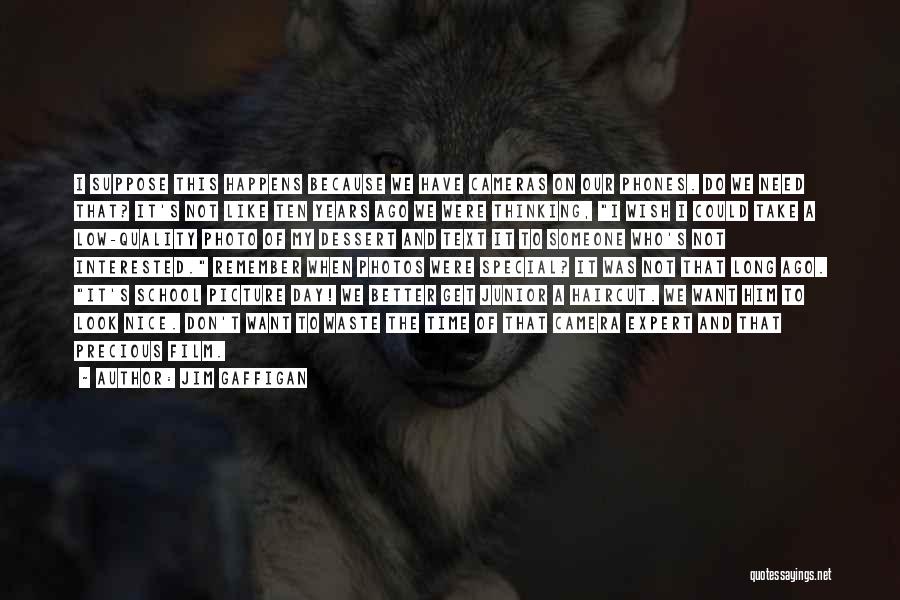 I SUPPOSE THIS HAPPENS BECAUSE WE HAVE CAMERAS ON OUR PHONES. DO WE NEED THAT? IT'S NOT LIKE TEN YEARS AGO WE WERE THINKING, "I WISH I COULD TAKE A LOW-QUALITY PHOTO OF MY DESSERT AND TEXT IT TO SOMEONE WHO'S NOT INTERESTED." REMEMBER WHEN PHOTOS WERE SPECIAL? IT WAS NOT THAT LONG AGO. "IT'S SCHOOL PICTURE DAY! WE BETTER GET JUNIOR A HAIRCUT. WE WANT HIM TO LOOK NICE. DON'T WANT TO WASTE THE TIME OF THAT CAMERA EXPERT AND THAT PRECIOUS FILM.

- AUTHOR: JIM GAFFIGAN

quotessayings.net